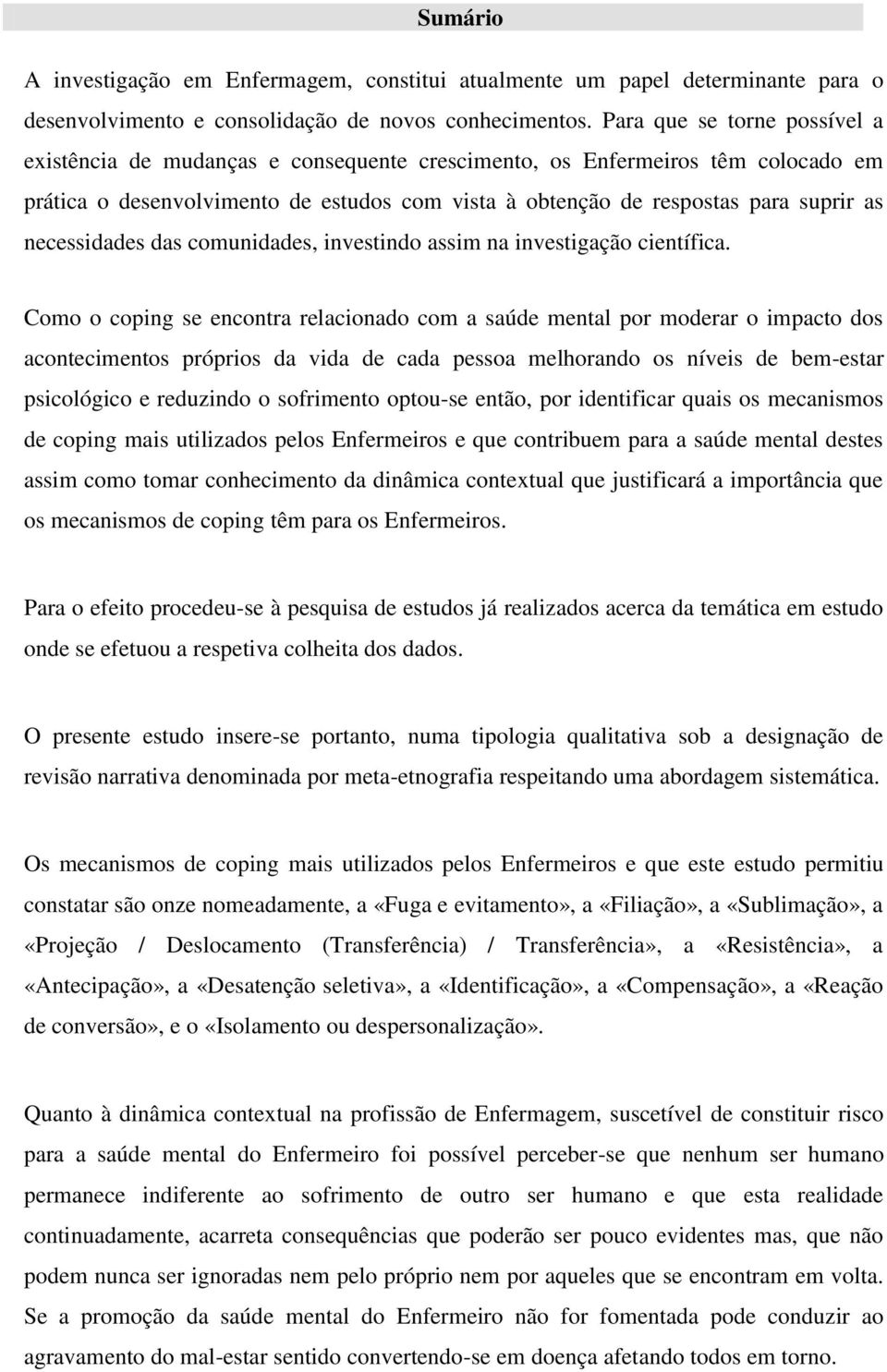 Sumário

A investigação em Enfermagem, constitui atualmente um papel determinante para o desenvolvimento e consolidação de novos conhecimentos. Para que se torne possível a existência de mudanças e consequente crescimento, os Enfermeiros têm colocado em prática o desenvolvimento de estudos com vista à obtenção de respostas para suprir as necessidades das comunidades, investindo assim na investigação científica.

Como o coping se encontra relacionado com a saúde mental por moderar o impacto dos acontecimentos próprios da vida de cada pessoa melhorando os níveis de bem-estar psicológico e reduzindo o sofrimento optou-se então, por identificar quais os mecanismos de coping mais utilizados pelos Enfermeiros e que contribuem para a saúde mental destes assim como tomar conhecimento da dinâmica contextual que justificará a importância que os mecanismos de coping têm para os Enfermeiros.

Para o efeito procedeu-se à pesquisa de estudos já realizados acerca da temática em estudo onde se efetuou a respetiva colheita dos dados.

O presente estudo insere-se portanto, numa tipologia qualitativa sob a designação de revisão narrativa denominada por meta-etnografia respeitando uma abordagem sistemática.

Os mecanismos de coping mais utilizados pelos Enfermeiros e que este estudo permitiu constatar são onze nomeadamente, a «Fuga e evitamento», a «Filiação», a «Sublimação», a «Projeção / Deslocamento (Transferência) / Transferência», a «Resistência», a «Antecipação», a «Desatenção seletiva», a «Identificação», a «Compensação», a «Reação de conversão», e o «Isolamento ou despersonalização».

Quanto à dinâmica contextual na profissão de Enfermagem, suscetível de constituir risco para a saúde mental do Enfermeiro foi possível perceber-se que nenhum ser humano permanece indiferente ao sofrimento de outro ser humano e que esta realidade continuadamente, acarreta consequências que poderão ser pouco evidentes mas, que não podem nunca ser ignoradas nem pelo próprio nem por aqueles que se encontram em volta. Se a promoção da saúde mental do Enfermeiro não for fomentada pode conduzir ao agravamento do mal-estar sentido convertendo-se em doença afetando todos em torno.